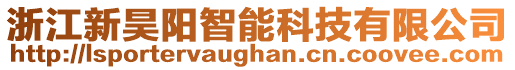 浙江新昊阳智能科技有限公司
http://lsportervaughan.cn.coovee.com